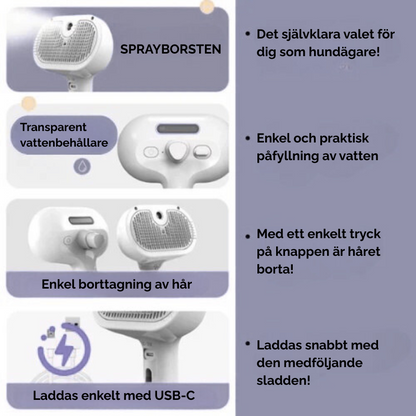 SPRAYBORSTEN

Transparent vattenbehållare

Enkel borttagning av hår

Laddas enkelt med USB-C

• Det självklara valet för dig som hundägare!

• Enkel och praktisk påfyllning av vatten

• Med ett enkelt tryck på knappen är håret borta!

• Laddas snabbt med den medföljande sladden!